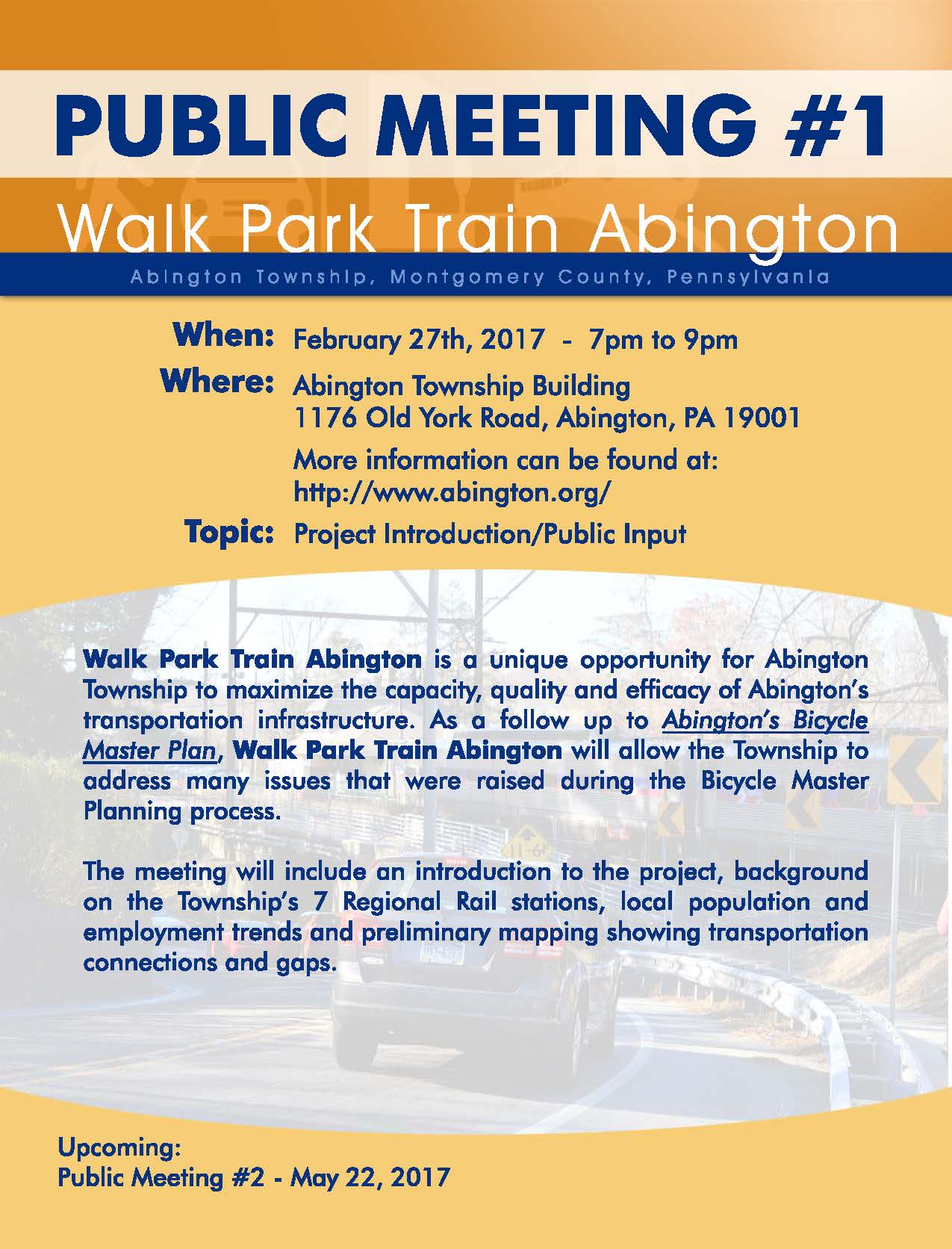 PUBLIC MEETING #1

Walk Park Train Abington

Abington Township, Montgomery County, Pennsylvania

When: February 27th, 2017 - 7pm to 9pm

Where: Abington Township Building
1176 Old York Road, Abington, PA 19001
More information can be found at:
http://www.abington.org/

Topic: Project Introduction/Public Input

Walk Park Train Abington is a unique opportunity for Abington Township to maximize the capacity, quality and efficacy of Abington's transportation infrastructure. As a follow up to Abington's Bicycle Master Plan, Walk Park Train Abington will allow the Township to address many issues that were raised during the Bicycle Master Planning process.

The meeting will include an introduction to the project, background on the Township's 7 Regional Rail stations, local population and employment trends and preliminary mapping showing transportation connections and gaps.

Upcoming:
Public Meeting #2 - May 22, 2017